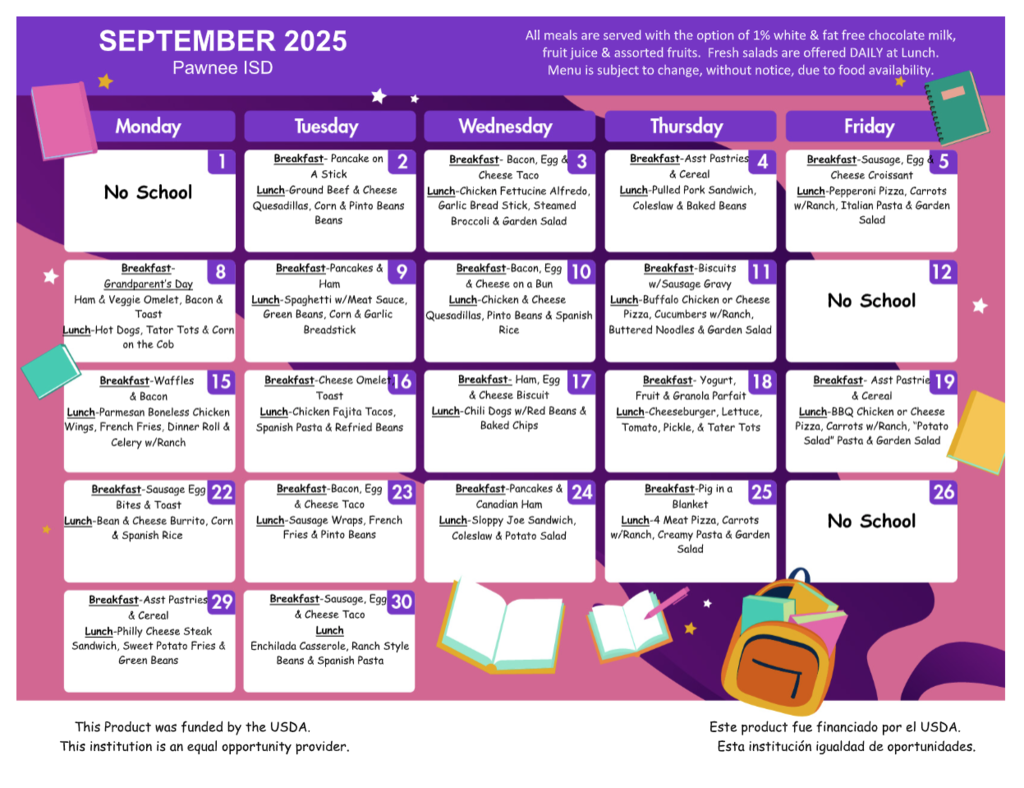 SEPTEMBER 2025
Pawnee ISD

All meals are served with the option of 1% white & fat free chocolate milk, fruit juice & assorted fruits. Fresh salads are offered DAILY at Lunch. Menu is subject to change, without notice, due to food availability.

| Monday | Tuesday | Wednesday | Thursday | Friday |
|---|---|---|---|---|
| 1 No School | 2 Breakfast- Pancake on A Stick Lunch-Ground Beef & Cheese Quesadillas, Corn & Pinto Beans Beans | 3 Breakfast- Bacon, Egg & Cheese Taco Lunch-Chicken Fettucine Alfredo, Garlic Bread Stick, Steamed Broccoli & Garden Salad | 4 Breakfast-Asst Pastries & Cereal Lunch-Pulled Pork Sandwich, Coleslaw & Baked Beans | 5 Breakfast-Sausage, Egg & Cheese Croissant Lunch-Pepperoni Pizza, Carrots w/Ranch, Italian Pasta & Garden Salad |
| 8 Breakfast- Grandparent's Day Ham & Veggie Omelet, Bacon & Toast Lunch-Hot Dogs, Tator Tots & Corn on the Cob | 9 Breakfast-Pancakes & Ham Lunch-Spaghetti w/Meat Sauce, Green Beans, Corn & Garlic Breadstick | 10 Breakfast-Bacon, Egg & Cheese on a Bun Lunch-Chicken & Cheese Quesadillas, Pinto Beans & Spanish Rice | 11 Breakfast-Biscuits w/Sausage Gravy Lunch-Buffalo Chicken or Cheese Pizza, Cucumbers w/Ranch, Buttered Noodles & Garden Salad | 12 No School |
| 15 Breakfast-Waffles & Bacon Lunch-Parmesan Boneless Chicken Wings, French Fries, Dinner Roll & Celery w/Ranch | 16 Breakfast-Cheese Omelet Toast Lunch-Chicken Fajita Tacos, Spanish Pasta & Refried Beans | 17 Breakfast- Ham, Egg & Cheese Biscuit Lunch-Chili Dogs w/Red Beans & Baked Chips | 18 Breakfast- Yogurt, Fruit & Granola Parfait Lunch-Cheeseburger, Lettuce, Tomato, Pickle, & Tater Tots | 19 Breakfast- Asst Pastries & Cereal Lunch-BBQ Chicken or Cheese Pizza, Carrots w/Ranch, "Potato Salad" Pasta & Garden Salad |
| 22 Breakfast-Sausage Egg Bites & Toast Lunch-Bean & Cheese Burrito, Corn & Spanish Rice | 23 Breakfast-Bacon, Egg & Cheese Taco Lunch-Sausage Wraps, French Fries & Pinto Beans | 24 Breakfast-Pancakes & Canadian Ham Lunch-Sloppy Joe Sandwich, Coleslaw & Potato Salad | 25 Breakfast-Pig in a Blanket Lunch-4 Meat Pizza, Carrots w/Ranch, Creamy Pasta & Garden Salad | 26 No School |
| 29 Breakfast-Asst Pastries & Cereal Lunch-Philly Cheese Steak Sandwich, Sweet Potato Fries & Green Beans | 30 Breakfast-Sausage, Egg & Cheese Taco Lunch Enchilada Casserole, Ranch Style Beans & Spanish Pasta | | | |

This Product was funded by the USDA.
This institution is an equal opportunity provider.

Este product fue financiado por el USDA.
Esta institución igualdad de oportunidades.